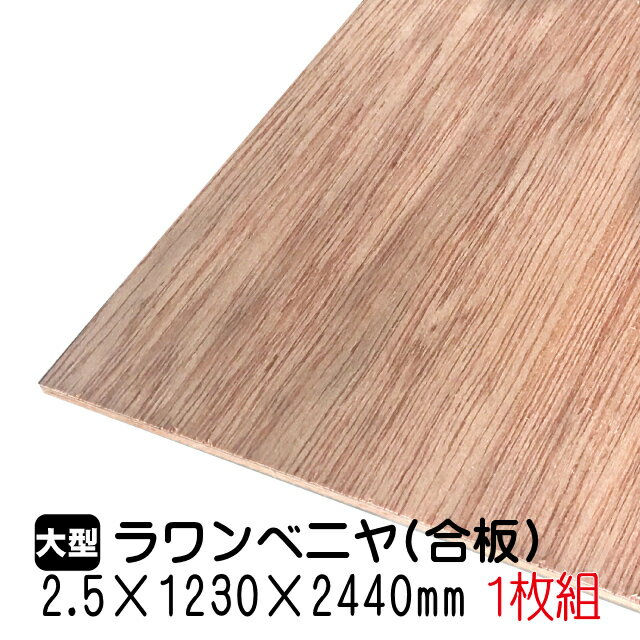 大型 ラワンベニヤ(合板)
2.5×1230×2440mm 1枚組